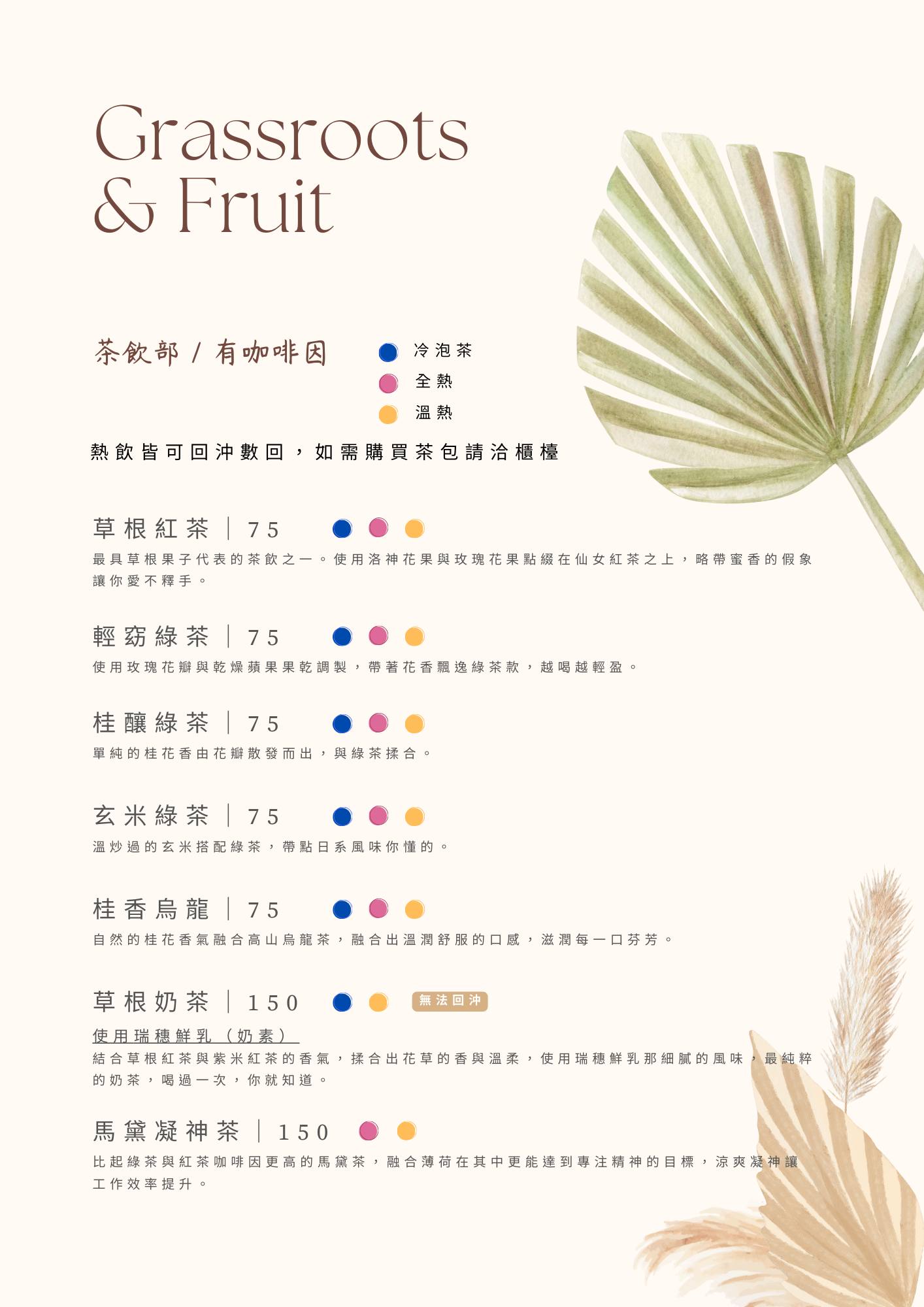 Grassroots & Fruit

茶飲部 / 有咖啡因

冷泡茶
全熱
溫熱

熱飲皆可回沖數回，如需購買茶包請洽櫃檯

草根紅茶 | 75

最具草根果子代表的茶飲之一。使用洛神花果與玫瑰花果點綴在仙女紅茶之上，略帶蜜香的假象讓你愛不釋手。

輕窈綠茶 | 75

使用玫瑰花瓣與乾燥蘋果果乾調製，帶著花香飄逸綠茶款，越喝越輕盈。

桂釀綠茶 | 75

單純的桂花香由花瓣散發而出，與綠茶揉合。

玄米綠茶 | 75

溫炒過的玄米搭配綠茶，帶點日系風味你懂的。

桂香烏龍 | 75

自然的桂花香氣融合高山烏龍茶，融合出溫潤舒服的口感，滋潤每一口芬芳。

草根奶茶 | 150 無法回沖

使用瑞穗鮮乳（奶素）

結合草根紅茶與紫米紅茶的香氣，揉合出花草的香與溫柔，使用瑞穗鮮乳那細膩的風味，最純粹的奶茶，喝過一次，你就知道。

馬黛凝神茶 | 150

比起綠茶與紅茶咖啡因更高的馬黛茶，融合薄荷在其中更能達到專注精神的目標，涼爽凝神讓工作效率提升。